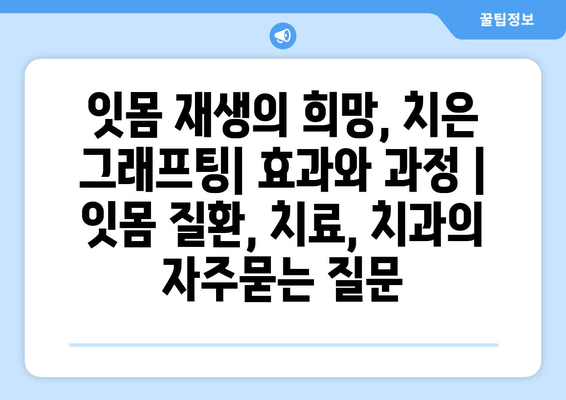 꿀팁정보

잇몸 재생의 희망, 치은 그래프팅| 효과와 과정 | 잇몸 질환, 치료, 치과의 자주묻는 질문